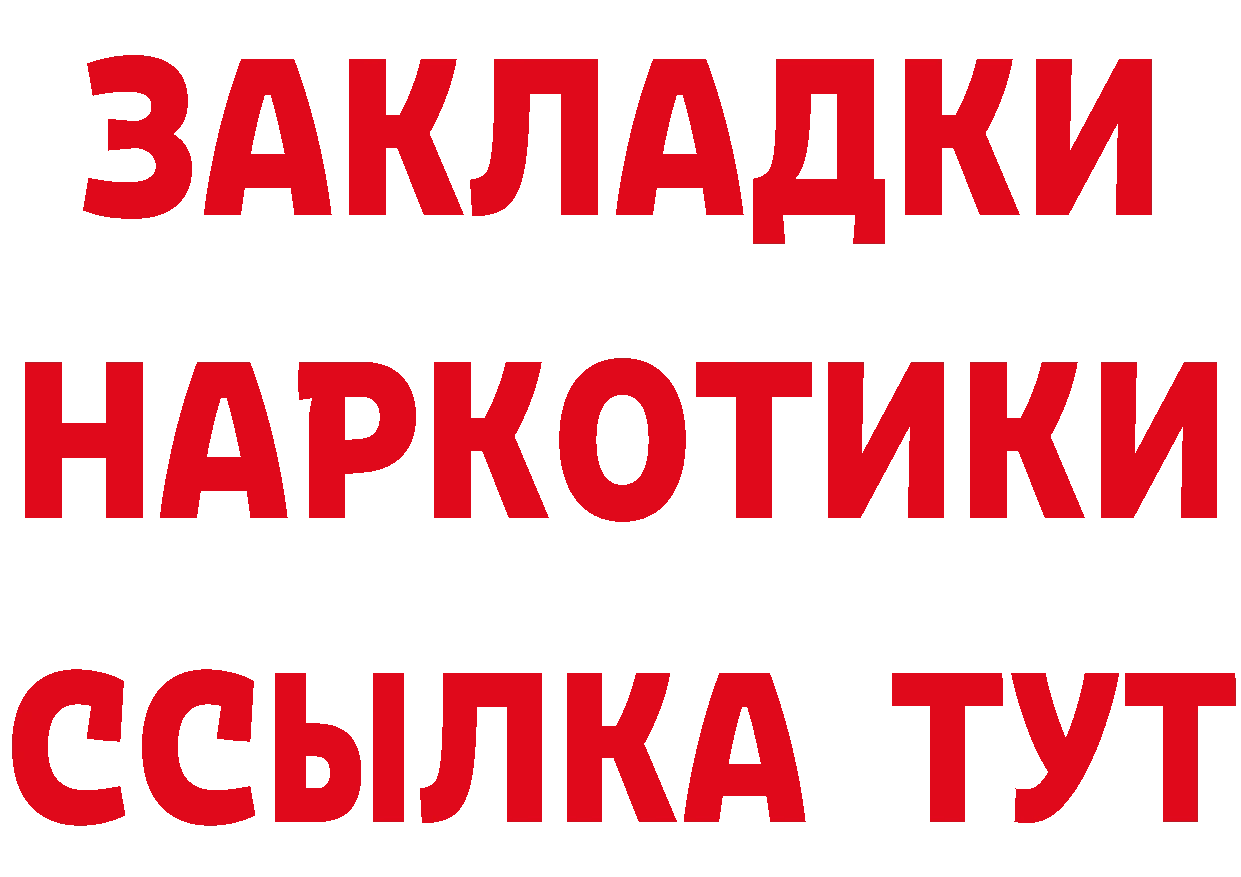 ЗАКЛАДКИ НАРКОТИКИ ССЫЛКА ТУТ